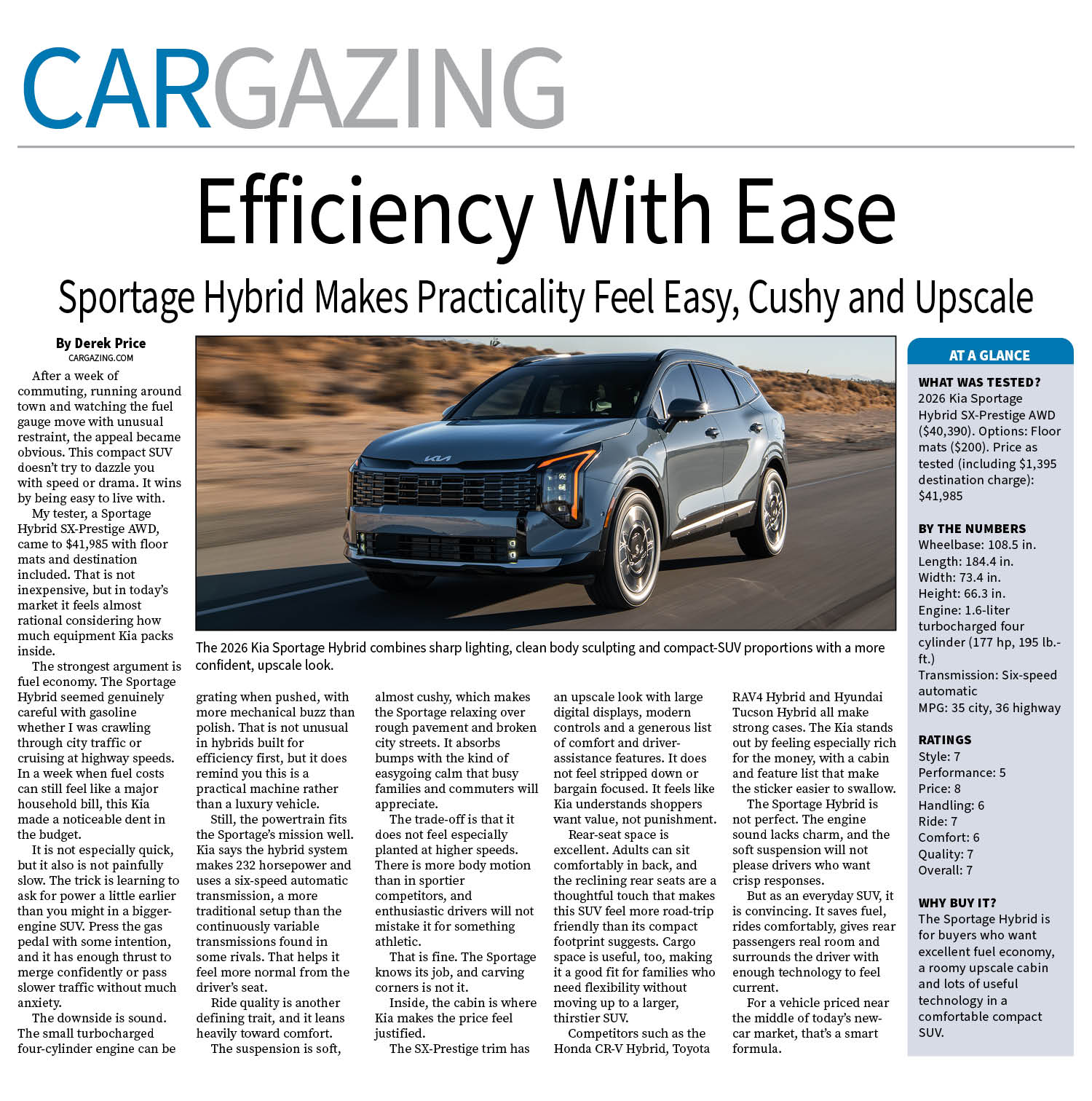 CARGAZING

Efficiency With Ease

Sportage Hybrid Makes Practicality Feel Easy, Cushy and Upscale

By Derek Price
CARGAZING.COM

After a week of commuting, running around town and watching the fuel gauge move with unusual restraint, the appeal became obvious. This compact SUV doesn't try to dazzle you with speed or drama. It wins by being easy to live with.

My tester, a Sportage Hybrid SX-Prestige AWD, came to $41,985 with floor mats and destination included. That is not inexpensive, but in today's market it feels almost rational considering how much equipment Kia packs inside.

The strongest argument is fuel economy. The Sportage Hybrid seemed genuinely careful with gasoline whether I was crawling through city traffic or cruising at highway speeds. In a week when fuel costs can still feel like a major household bill, this Kia made a noticeable dent in the budget.

It is not especially quick, but it also is not painfully slow. The trick is learning to ask for power a little earlier than you might in a bigger-engine SUV. Press the gas pedal with some intention, and it has enough thrust to merge confidently or pass slower traffic without much anxiety.

The downside is sound. The small turbocharged four-cylinder engine can be grating when pushed, with more mechanical buzz than polish. That is not unusual in hybrids built for efficiency first, but it does remind you this is a practical machine rather than a luxury vehicle.

Still, the powertrain fits the Sportage's mission well. Kia says the hybrid system makes 232 horsepower and uses a six-speed automatic transmission, a more traditional setup than the continuously variable transmissions found in some rivals. That helps it feel more normal from the driver's seat.

Ride quality is another defining trait, and it leans heavily toward comfort.

The suspension is soft, almost cushy, which makes the Sportage relaxing over rough pavement and broken city streets. It absorbs bumps with the kind of easygoing calm that busy families and commuters will appreciate.

The trade-off is that it does not feel especially planted at higher speeds. There is more body motion than in sportier competitors, and enthusiastic drivers will not mistake it for something athletic.

That is fine. The Sportage knows its job, and carving corners is not it.

Inside, the cabin is where Kia makes the price feel justified.

The SX-Prestige trim has an upscale look with large digital displays, modern controls and a generous list of comfort and driver-assistance features. It does not feel stripped down or bargain focused. It feels like Kia understands shoppers want value, not punishment.

Rear-seat space is excellent. Adults can sit comfortably in back, and the reclining rear seats are a thoughtful touch that makes this SUV feel more road-trip friendly than its compact footprint suggests. Cargo space is useful, too, making it a good fit for families who need flexibility without moving up to a larger, thirstier SUV.

Competitors such as the Honda CR-V Hybrid, Toyota RAV4 Hybrid and Hyundai Tucson Hybrid all make strong cases. The Kia stands out by feeling especially rich for the money, with a cabin and feature list that make the sticker easier to swallow.

The Sportage Hybrid is not perfect. The engine sound lacks charm, and the soft suspension will not please drivers who want crisp responses.

But as an everyday SUV, it is convincing. It saves fuel, rides comfortably, gives rear passengers real room and surrounds the driver with enough technology to feel current.

For a vehicle priced near the middle of today's new-car market, that's a smart formula.

The 2026 Kia Sportage Hybrid combines sharp lighting, clean body sculpting and compact-SUV proportions with a more confident, upscale look.

AT A GLANCE

WHAT WAS TESTED?
2026 Kia Sportage Hybrid SX-Prestige AWD ($40,390). Options: Floor mats ($200). Price as tested (including $1,395 destination charge): $41,985

BY THE NUMBERS
Wheelbase: 108.5 in.
Length: 184.4 in.
Width: 73.4 in.
Height: 66.3 in.
Engine: 1.6-liter turbocharged four cylinder (177 hp, 195 lb.-ft.)
Transmission: Six-speed automatic
MPG: 35 city, 36 highway

RATINGS
Style: 7
Performance: 5
Price: 8
Handling: 6
Ride: 7
Comfort: 6
Quality: 7
Overall: 7

WHY BUY IT?
The Sportage Hybrid is for buyers who want excellent fuel economy, a roomy upscale cabin and lots of useful technology in a comfortable compact SUV.